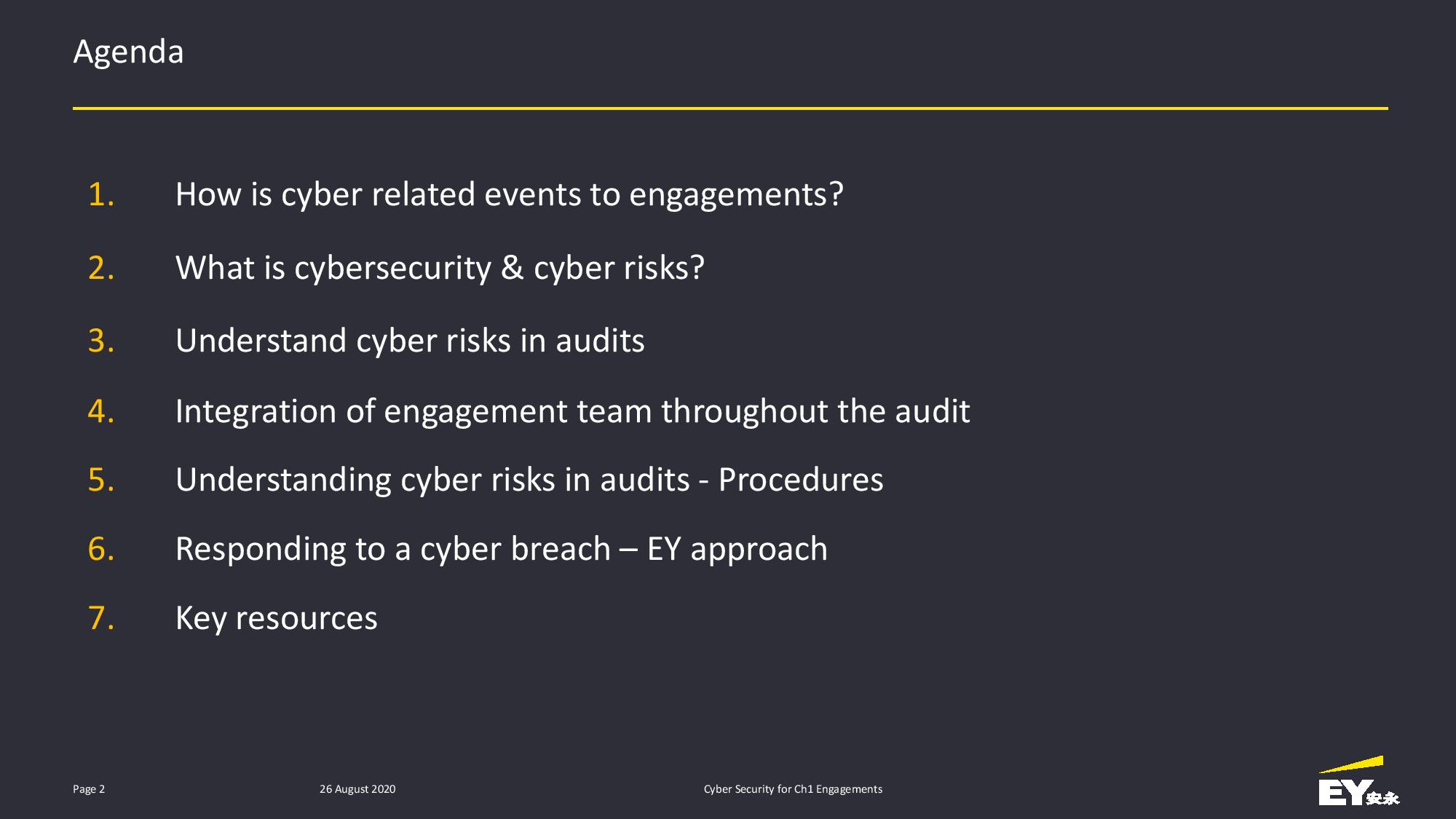 Agenda

1. How is cyber related events to engagements?

2. What is cybersecurity & cyber risks?

3. Understand cyber risks in audits

4. Integration of engagement team throughout the audit

5. Understanding cyber risks in audits - Procedures

6. Responding to a cyber breach – EY approach

7. Key resources

Page 2

26 August 2020

Cyber Security for Ch1 Engagements

EY 安永